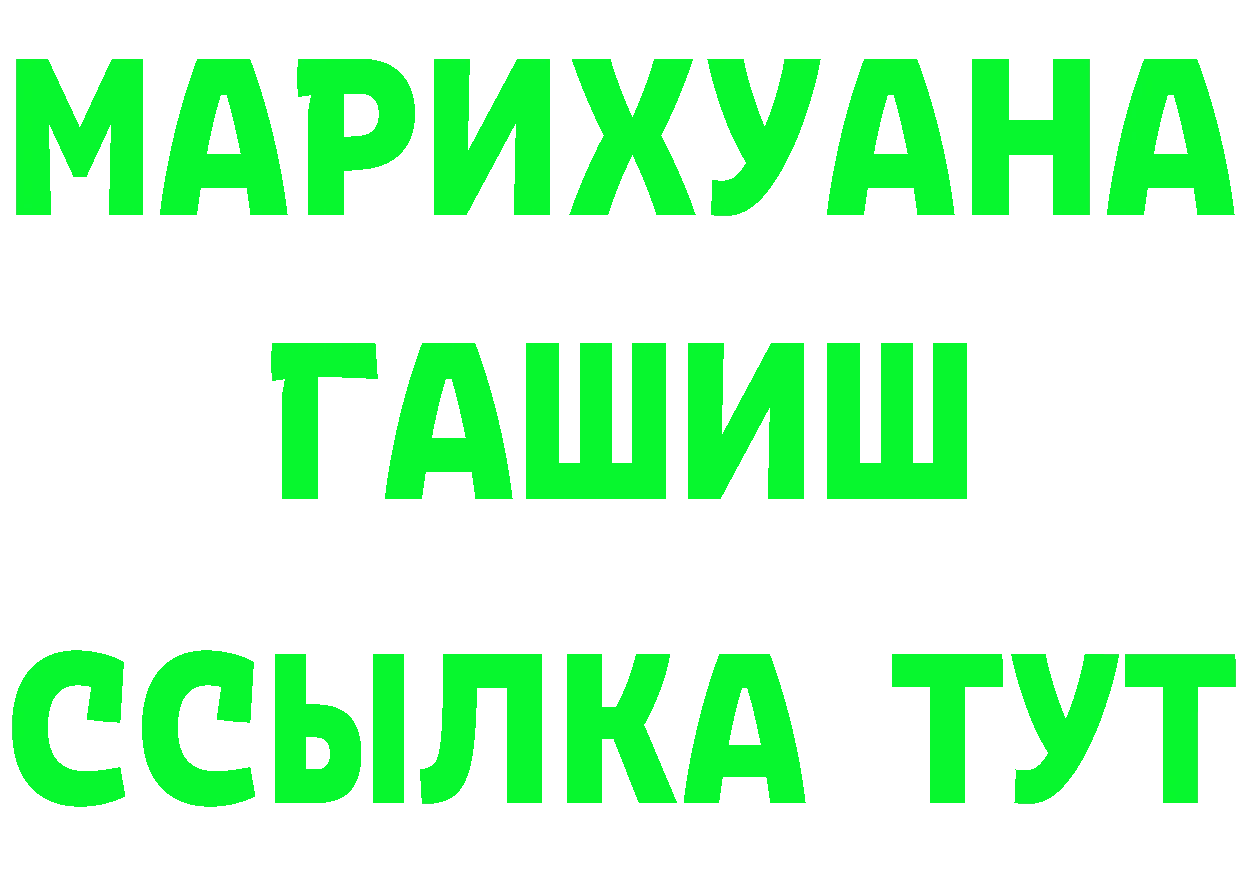 МАРИХУАНА
ГАШИШ
ССЫЛКА ТУТ